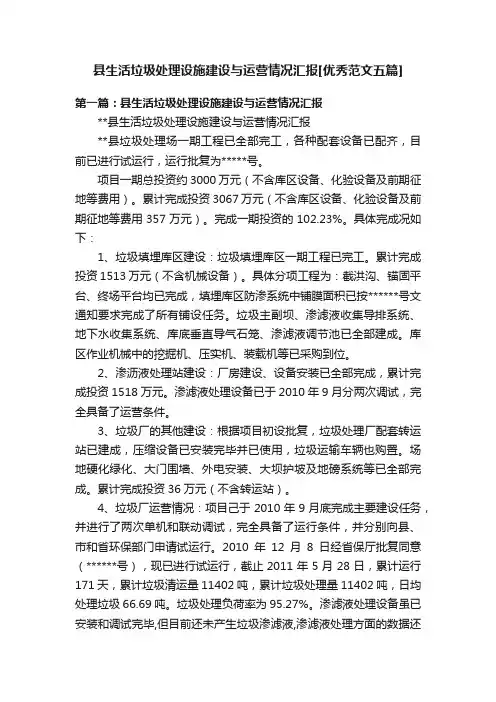 县生活垃圾处理设施建设与运营情况汇报[优秀范文五篇]

第一篇：县生活垃圾处理设施建设与运营情况汇报

**县生活垃圾处理设施建设与运营情况汇报

**县垃圾处理场一期工程已全部完工，各种配套设备已配齐，目前已进行试运行，运行批复为*****号。

项目一期总投资约 3000 万元（不含库区设备、化验设备及前期征地等费用）。累计完成投资 3067 万元（不含库区设备、化验设备及前期征地等费用 357 万元）。完成一期投资的 102.23%。具体完成况如下：

1、垃圾填埋库区建设：垃圾填埋库区一期工程已完工。累计完成投资 1513 万元（不含机械设备）。具体分项工程为：截洪沟、锚固平台、终场平台均已完成，填埋库区防渗系统中铺膜面积已按******号文通知要求完成了所有铺设任务。垃圾主副坝、渗滤液收集导排系统、地下水收集系统、库底垂直导气石笼、渗滤液调节池已全部建成。库区作业机械中的挖掘机、压实机、装载机等已采购到位。

2、渗沥液处理站建设：厂房建设、设备安装已全部完成，累计完成投资 1518 万元。渗滤液处理设备已于 2010 年 9 月分两次调试，完全具备了运营条件。

3、垃圾厂的其他建设：根据项目初设批复，垃圾处理厂配套转运站已建成，压缩设备已安装完毕并已使用，垃圾运输车辆也购置。场地硬化绿化、大门围墙、外电安装、大坝护坡及地磅系统等已全部完成。累计完成投资 36 万元（不含转运站）。

4、垃圾厂运营情况：项目己于 2010 年 9 月底完成主要建设任务，并进行了两次单机和联动调试，完全具备了运行条件，并分别向县、市和省环保部门申请试运行。2010 年 12 月 8 日经省保厅批复同意（******号），现已进行试运行，截止 2011 年 5 月 28 日，累计运行 171 天，累计垃圾清运量 11402 吨，累计垃圾处理量 11402 吨，日均处理垃圾 66.69 吨。垃圾处理负荷率为 95.27%。渗滤液处理设备虽已安装和调试完毕,但目前还未产生垃圾渗滤液,渗滤液处理方面的数据还